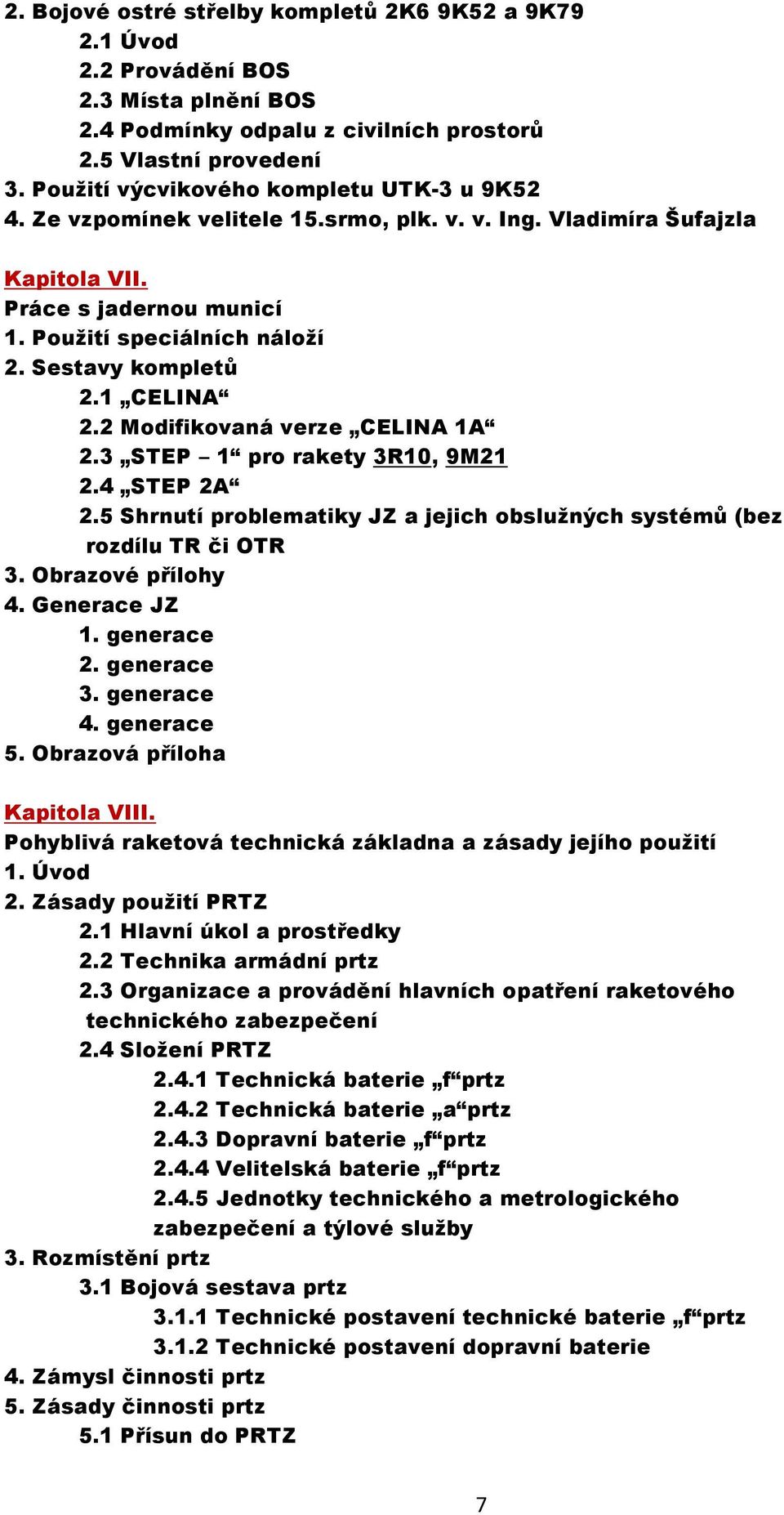 2. Bojové ostré střelby kompletů 2K6 9K52 a 9K79
2.1 Úvod
2.2 Provádění BOS
2.3 Místa plnění BOS
2.4 Podmínky odpalu z civilních prostorů
2.5 Vlastní provedení
3. Použití výcvikového kompletu UTK-3 u 9K52
4. Ze vzpomínek velitele 15.srmo, plk. v. v. Ing. Vladimíra Šufajzla

Kapitola VII.
Práce s jadernou municí
1. Použití speciálních náloží
2. Sestavy kompletů
2.1 „CELINA“
2.2 Modifikovaná verze „CELINA 1A“
2.3 „STEP – 1“ pro rakety 3R10, 9M21
2.4 „STEP 2A“
2.5 Shrnutí problematiky JZ a jejich obslužných systémů (bez rozdílu TR či OTR
3. Obrazové přílohy
4. Generace JZ
1. generace
2. generace
3. generace
4. generace
5. Obrazová příloha

Kapitola VIII.
Pohyblivá raketová technická základna a zásady jejího použití
1. Úvod
2. Zásady použití PRTZ
2.1 Hlavní úkol a prostředky
2.2 Technika armádní prtz
2.3 Organizace a provádění hlavních opatření raketového technického zabezpečení
2.4 Složení PRTZ
2.4.1 Technická baterie „f“prtz
2.4.2 Technická baterie „a“prtz
2.4.3 Dopravní baterie „f“prtz
2.4.4 Velitelská baterie „f“prtz
2.4.5 Jednotky technického a metrologického zabezpečení a týlové služby
3. Rozmístění prtz
3.1 Bojová sestava prtz
3.1.1 Technické postavení technické baterie „f“prtz
3.1.2 Technické postavení dopravní baterie
4. Zámysl činnosti prtz
5. Zásady činnosti prtz
5.1 Přísun do PRTZ

7